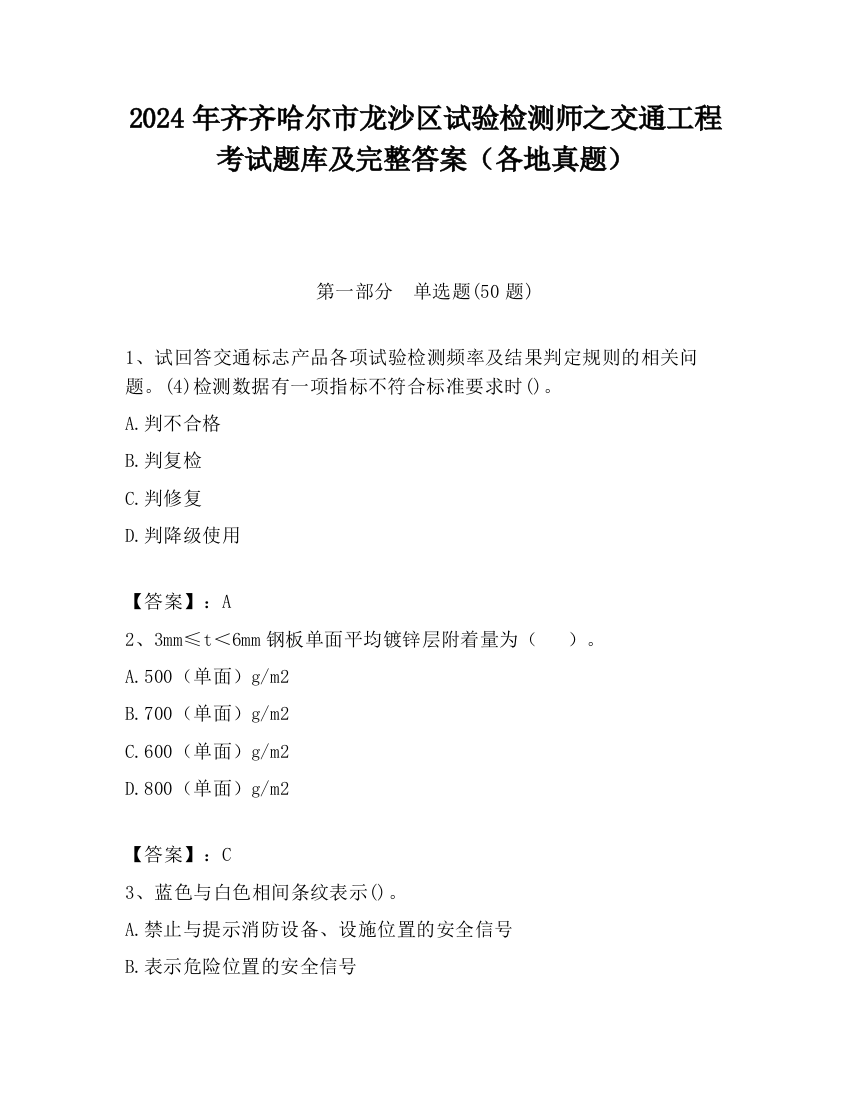 2024 年齐齐哈尔市龙沙区试验检测师之交通工程考试题库及完整答案（各地真题）

第一部分　单选题(50 题)

1、试回答交通标志产品各项试验检测频率及结果判定规则的相关问题。(4)检测数据有一项指标不符合标准要求时()。

A.判不合格

B.判复检

C.判修复

D.判降级使用

【答案】：A

2、3mm≤t＜6mm 钢板单面平均镀锌层附着量为（　　）。

A.500（单面）g/m2

B.700（单面）g/m2

C.600（单面）g/m2

D.800（单面）g/m2

【答案】：C

3、蓝色与白色相间条纹表示()。

A.禁止与提示消防设备、设施位置的安全信号

B.表示危险位置的安全信号